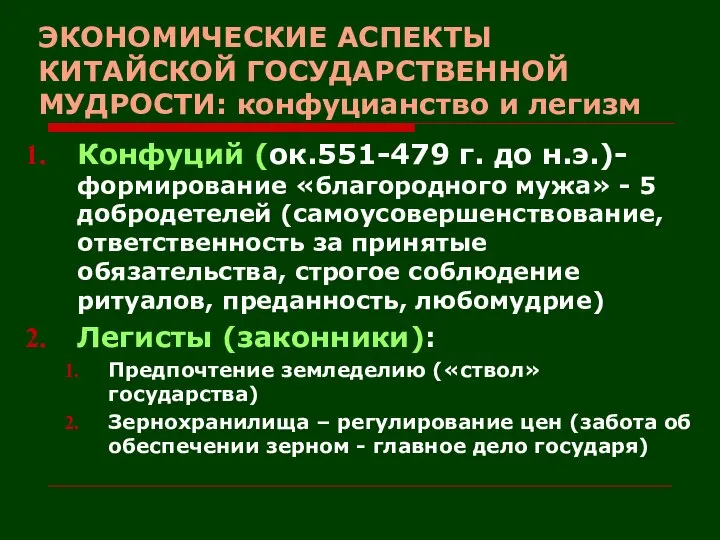 ЭКОНОМИЧЕСКИЕ АСПЕКТЫ КИТАЙСКОЙ ГОСУДАРСТВЕННОЙ МУДРОСТИ: конфуцианство и легизм

1. Конфуций (ок.551-479 г. до н.э.)- формирование «благородного мужа» - 5 добродетелей (самоусовершенствование, ответственность за принятые обязательства, строгое соблюдение ритуалов, преданность, любомудрие)
2. Легисты (законники):
 1. Предпочтение земледелию («ствол» государства)
 2. Зернохранилища – регулирование цен (забота об обеспечении зерном - главное дело государя)